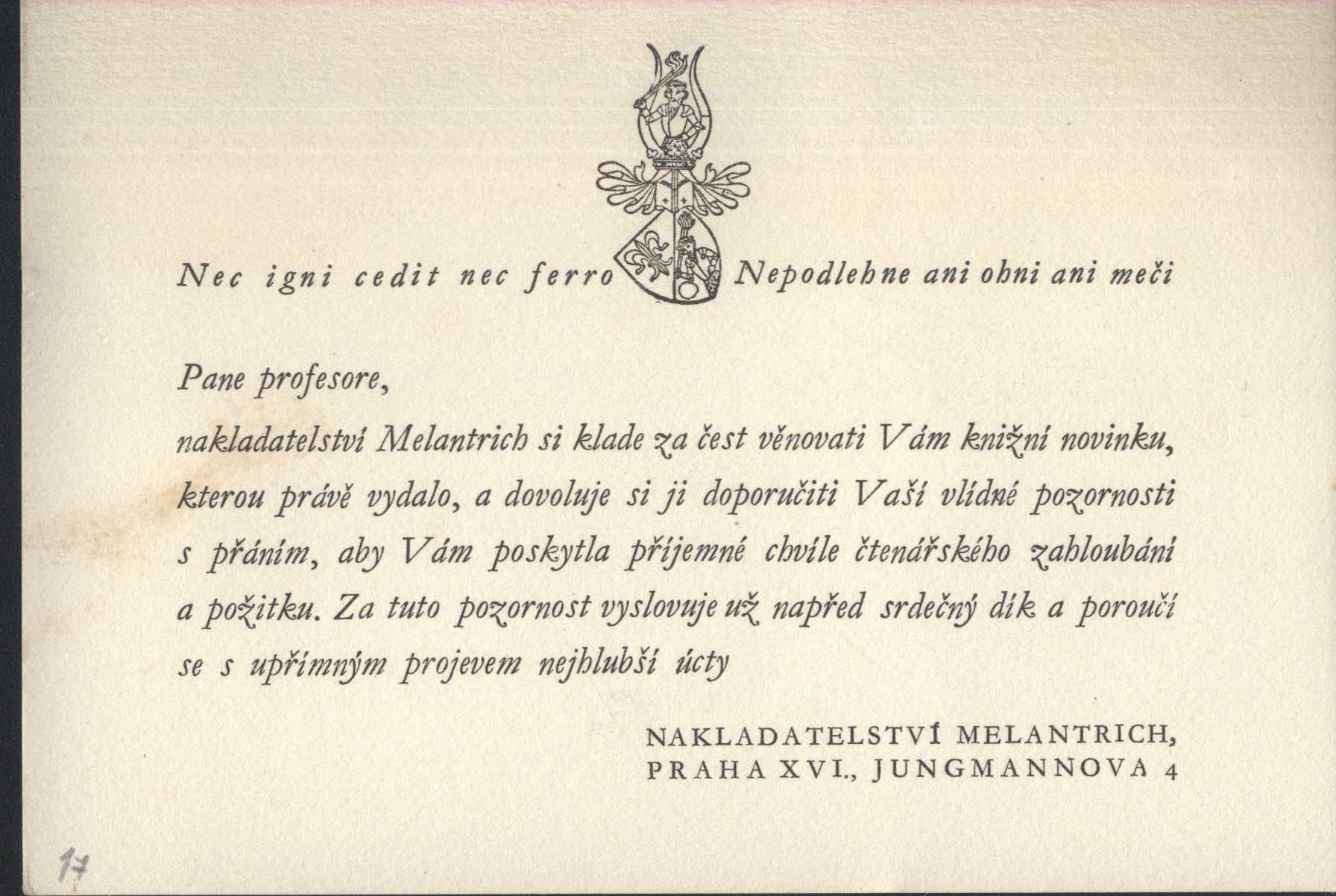 Nec igni cedit nec ferro Nepodlehne ani ohni ani meči

Pane profesore,

nakladatelství Melantrich si klade za čest věnovati Vám knižní novinku, kterou právě vydalo, a dovoluje si ji doporučiti Vaší vlídné pozornosti s přáním, aby Vám poskytla příjemné chvíle čtenářského zahloubání a požitku. Za tuto pozornost vyslovuje už napřed srdečný dík a poroučí se s upřímným projevem nejhlubší úcty

NAKLADATELSTVÍ MELANTRICH,
PRAHA XVI., JUNGMANNOVA 4

17